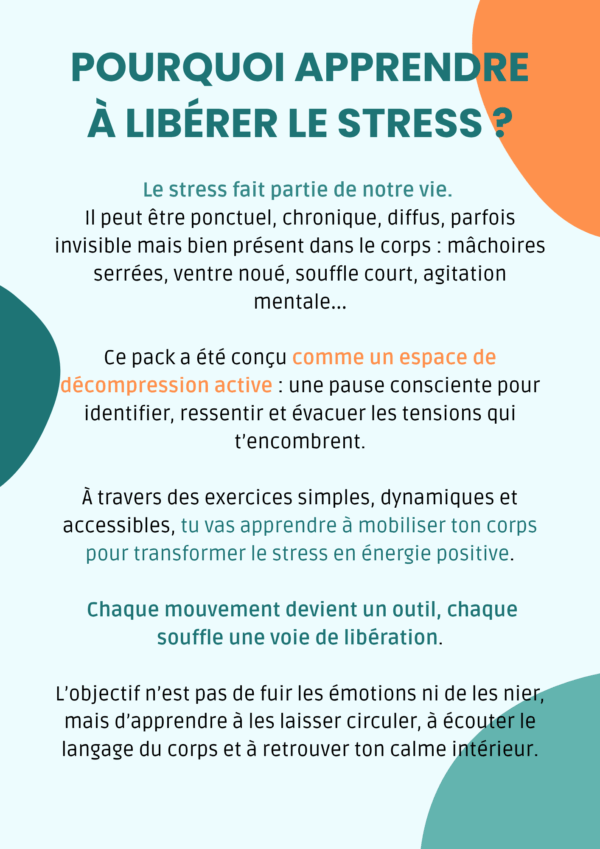 POURQUOI APPRENDRE À LIBÉRER LE STRESS ?

Le stress fait partie de notre vie.
Il peut être ponctuel, chronique, diffus, parfois invisible mais bien présent dans le corps : mâchoires serrées, ventre noué, souffle court, agitation mentale...

Ce pack a été conçu comme un espace de décompression active : une pause consciente pour identifier, ressentir et évacuer les tensions qui t'encombrent.

À travers des exercices simples, dynamiques et accessibles, tu vas apprendre à mobiliser ton corps pour transformer le stress en énergie positive.

Chaque mouvement devient un outil, chaque souffle une voie de libération.

L'objectif n'est pas de fuir les émotions ni de les nier, mais d'apprendre à les laisser circuler, à écouter le langage du corps et à retrouver ton calme intérieur.